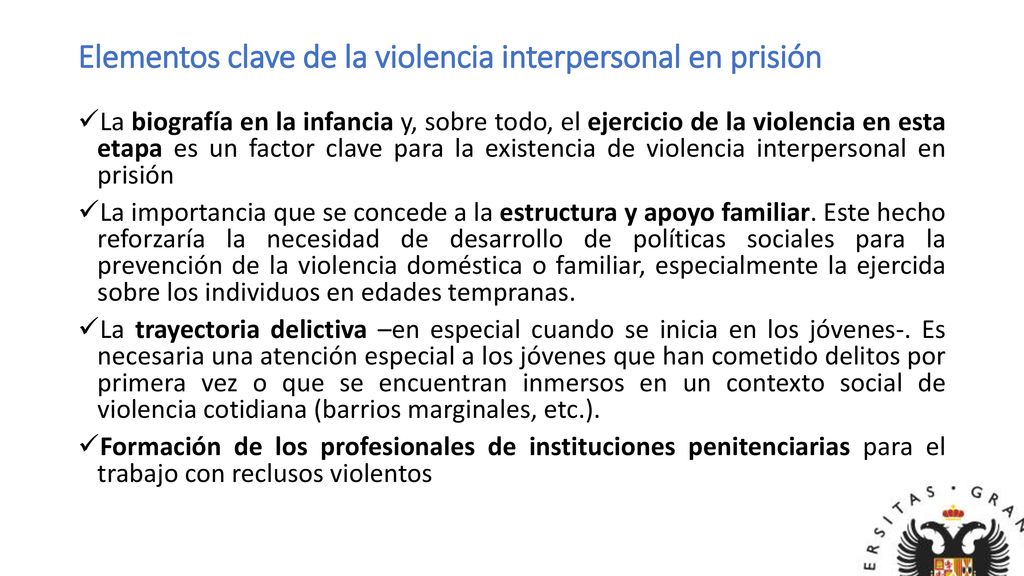 Elementos clave de la violencia interpersonal en prisión

✓La biografía en la infancia y, sobre todo, el ejercicio de la violencia en esta etapa es un factor clave para la existencia de violencia interpersonal en prisión

✓La importancia que se concede a la estructura y apoyo familiar. Este hecho reforzaría la necesidad de desarrollo de políticas sociales para la prevención de la violencia doméstica o familiar, especialmente la ejercida sobre los individuos en edades tempranas.

✓La trayectoria delictiva –en especial cuando se inicia en los jóvenes-. Es necesaria una atención especial a los jóvenes que han cometido delitos por primera vez o que se encuentran inmersos en un contexto social de violencia cotidiana (barrios marginales, etc.).

✓Formación de los profesionales de instituciones penitenciarias para el trabajo con reclusos violentos

ERSITAS · GRAN